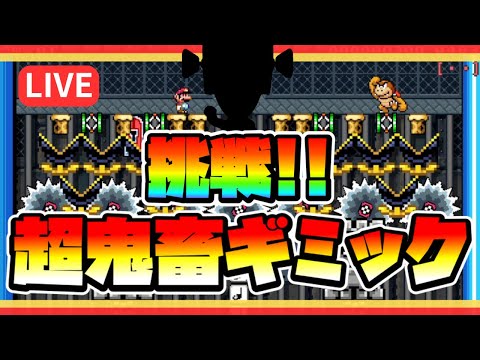 LIVE

挑戦!!

超鬼畜ギミック